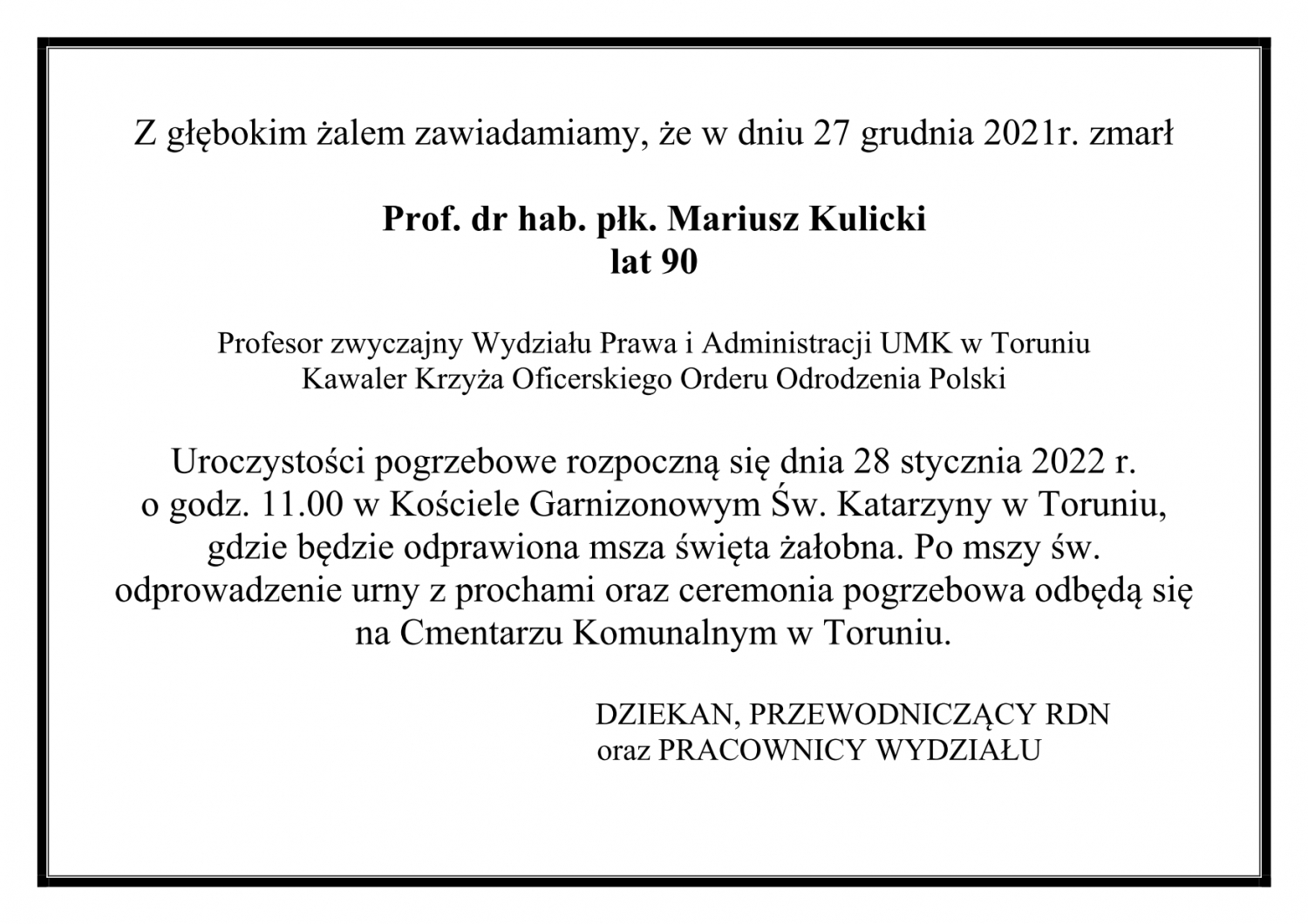 Z głębokim żalem zawiadamiamy, że w dniu 27 grudnia 2021r. zmarł

Prof. dr hab. płk. Mariusz Kulicki
lat 90

Profesor zwyczajny Wydziału Prawa i Administracji UMK w Toruniu
Kawaler Krzyża Oficerskiego Orderu Odrodzenia Polski

Uroczystości pogrzebowe rozpoczną się dnia 28 stycznia 2022 r. o godz. 11.00 w Kościele Garnizonowym Św. Katarzyny w Toruniu, gdzie będzie odprawiona msza święta żałobna. Po mszy św. odprowadzenie urny z prochami oraz ceremonia pogrzebowa odbędą się na Cmentarzu Komunalnym w Toruniu.

DZIEKAN, PRZEWODNICZĄCY RDN
oraz PRACOWNICY WYDZIAŁU